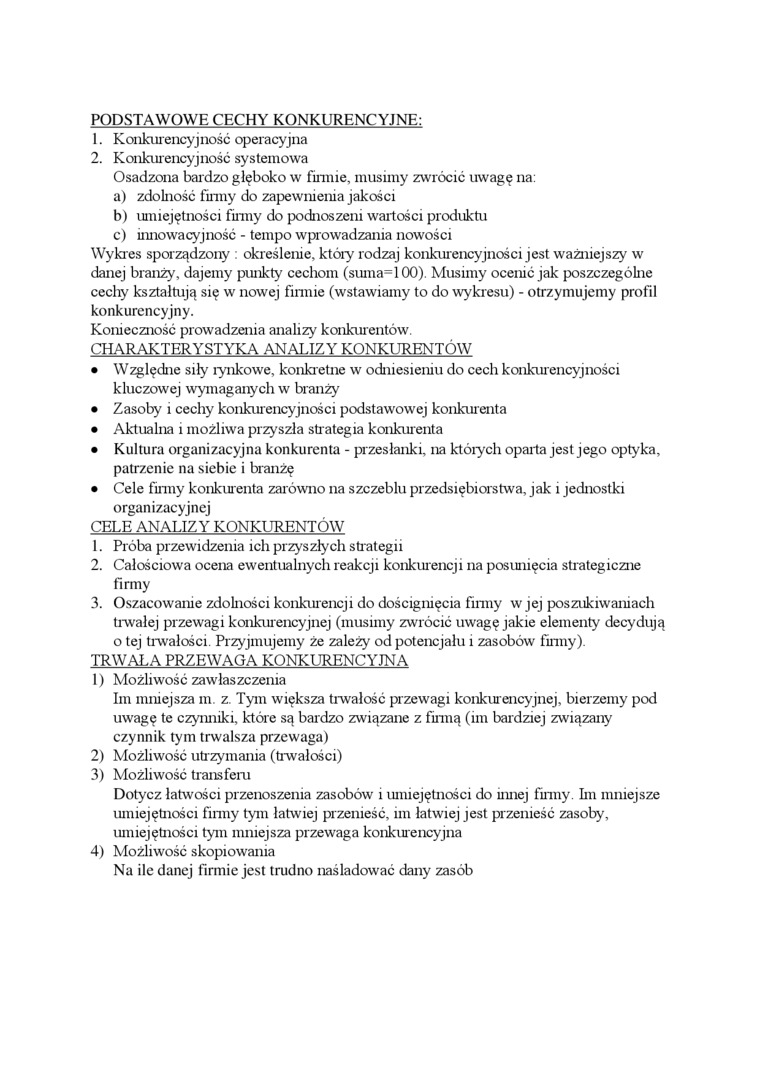 PODSTAWOWE CECHY KONKURENCYJNE:
1. Konkurencyjność operacyjna
2. Konkurencyjność systemowa
Osadzona bardzo głęboko w firmie, musimy zwrócić uwagę na:
a) zdolność firmy do zapewnienia jakości
b) umiejętności firmy do podnoszeni wartości produktu
c) innowacyjność - tempo wprowadzania nowości
Wykres sporządzony : określenie, który rodzaj konkurencyjności jest ważniejszy w danej branży, dajemy punkty cechom (suma=100). Musimy ocenić jak poszczególne cechy kształtują się w nowej firmie (wstawiamy to do wykresu) - otrzymujemy profil konkurencyjny.
Konieczność prowadzenia analizy konkurentów.
CHARAKTERYSTYKA ANALIZY KONKURENTÓW
• Względne siły rynkowe, konkretne w odniesieniu do cech konkurencyjności kluczowej wymaganych w branży
• Zasoby i cechy konkurencyjności podstawowej konkurenta
• Aktualna i możliwa przyszła strategia konkurenta
• Kultura organizacyjna konkurenta - przesłanki, na których oparta jest jego optyka, patrzenie na siebie i branżę
• Cele firmy konkurenta zarówno na szczeblu przedsiębiorstwa, jak i jednostki organizacyjnej
CELE ANALIZY KONKURENTÓW
1. Próba przewidzenia ich przyszłych strategii
2. Całościowa ocena ewentualnych reakcji konkurencji na posunięcia strategiczne firmy
3. Oszacowanie zdolności konkurencji do doścignięcia firmy w jej poszukiwaniach trwałej przewagi konkurencyjnej (musimy zwrócić uwagę jakie elementy decydują o tej trwałości. Przyjmujemy że zależy od potencjału i zasobów firmy).
TRWAŁA PRZEWAGA KONKURENCYJNA
1) Możliwość zawłaszczenia
Im mniejsza m. z. Tym większa trwałość przewagi konkurencyjnej, bierzemy pod uwagę te czynniki, które są bardzo związane z firmą (im bardziej związany czynnik tym trwalsza przewaga)
2) Możliwość utrzymania (trwałości)
3) Możliwość transferu
Dotycz łatwości przenoszenia zasobów i umiejętności do innej firmy. Im mniejsze umiejętności firmy tym łatwiej przenieść, im łatwiej jest przenieść zasoby, umiejętności tym mniejsza przewaga konkurencyjna
4) Możliwość skopiowania
Na ile danej firmie jest trudno naśladować dany zasób